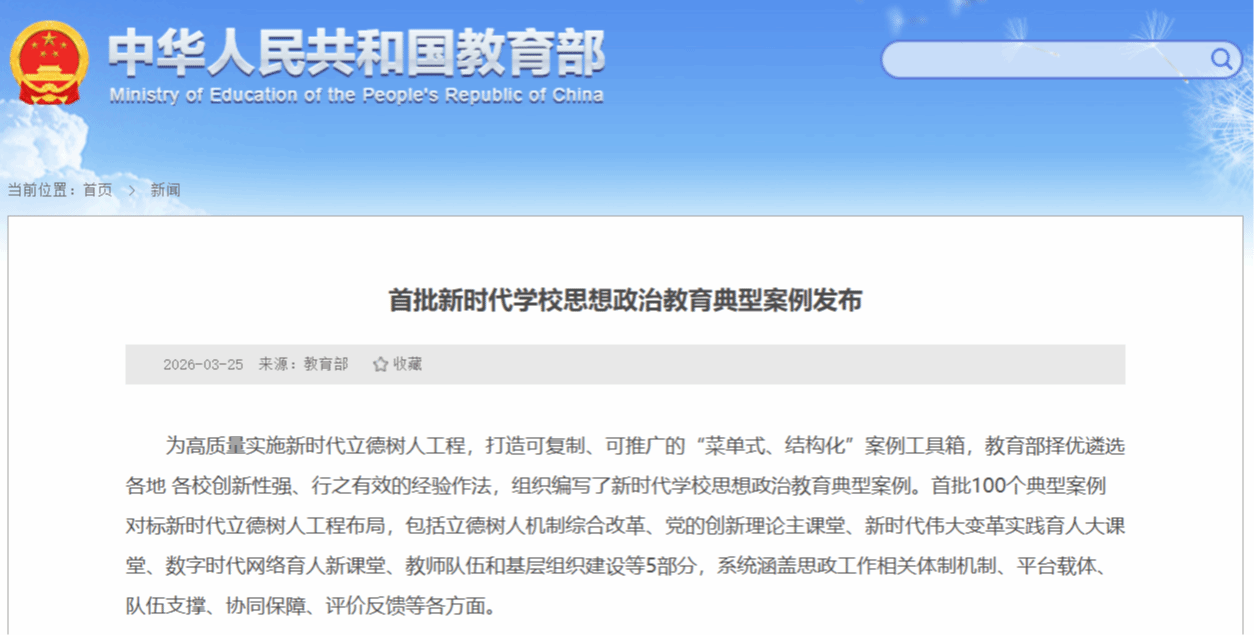 中华人民共和国教育部
Ministry of Education of the People's Republic of China

当前位置：首页 > 新闻

首批新时代学校思想政治教育典型案例发布

2026-03-25 来源：教育部 收藏

为高质量实施新时代立德树人工程，打造可复制、可推广的“菜单式、结构化”案例工具箱，教育部择优遴选各地 各校创新性强、行之有效的经验作法，组织编写了新时代学校思想政治教育典型案例。首批100个典型案例对标新时代立德树人工程布局，包括立德树人机制综合改革、党的创新理论主课堂、新时代伟大变革实践育人大课堂、数字时代网络育人新课堂、教师队伍和基层组织建设等5部分，系统涵盖思政工作相关体制机制、平台载体、队伍支撑、协同保障、评价反馈等各方面。